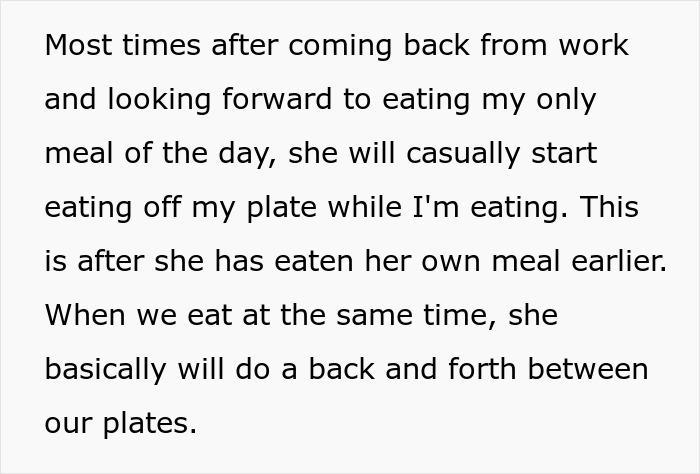 Most times after coming back from work and looking forward to eating my only meal of the day, she will casually start eating off my plate while I'm eating. This is after she has eaten her own meal earlier. When we eat at the same time, she basically will do a back and forth between our plates.